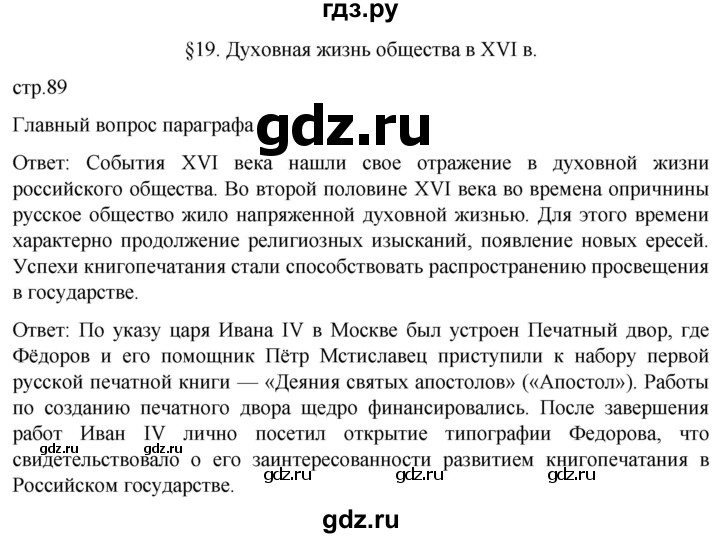 гдз.ру

§19. Духовная жизнь общества в XVI в.

стр.89

Главный вопрос параграфа gdz.ru

Ответ: События XVI века нашли свое отражение в духовной жизни российского общества. Во второй половине XVI века во времена опричнины русское общество жило напряженной духовной жизнью. Для этого времени характерно продолжение религиозных изысканий, появление новых ересей. Успехи книгопечатания стали способствовать распространению просвещения в государстве.

Ответ: По указу царя Ивана IV в Москве был устроен Печатный двор, где Фёдоров и его помощник Пётр Мстиславец приступили к набору первой русской печатной книги — «Деяния святых апостолов» («Апостол»). Работы по созданию печатного двора щедро финансировались. После завершения работ Иван IV лично посетил открытие типографии Федорова, что свидетельствовало о его заинтересованности развитием книгопечатания в Российском государстве.

gdz.ru gdz.ru gdz.ru gdz.ru gdz.ru

gdz.ru